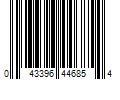 0 43396 44685 4